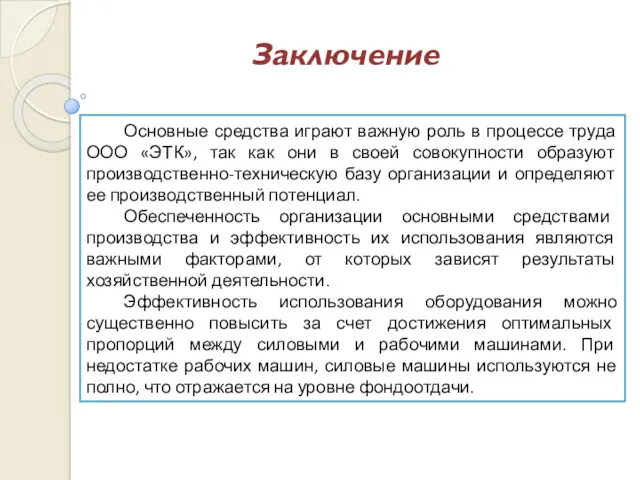 Заключение

Основные средства играют важную роль в процессе труда ООО «ЭТК», так как они в своей совокупности образуют производственно-техническую базу организации и определяют ее производственный потенциал.

Обеспеченность организации основными средствами производства и эффективность их использования являются важными факторами, от которых зависят результаты хозяйственной деятельности.

Эффективность использования оборудования можно существенно повысить за счет достижения оптимальных пропорций между силовыми и рабочими машинами. При недостатке рабочих машин, силовые машины используются не полно, что отражается на уровне фондоотдачи.